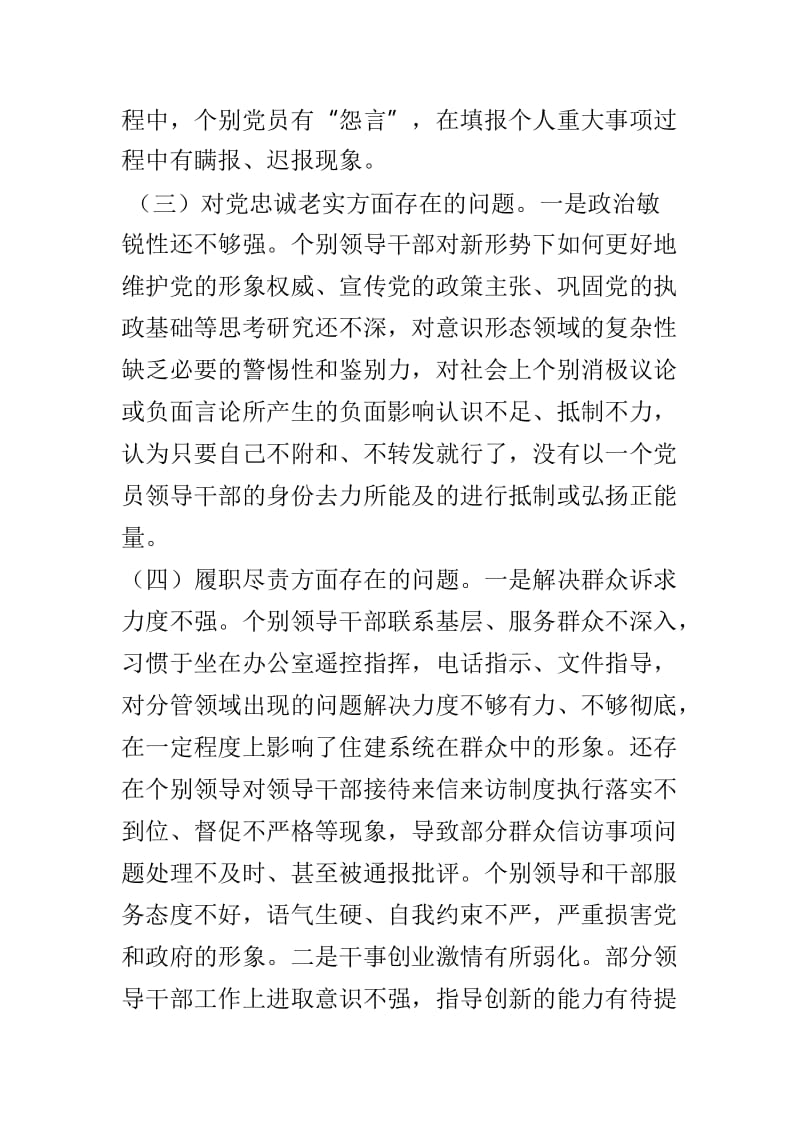 程中，个别党员有“怨言”，在填报个人重大事项过程中有瞒报、迟报现象。

（三）对党忠诚老实方面存在的问题。一是政治敏锐性还不够强。个别领导干部对新形势下如何更好地维护党的形象权威、宣传党的政策主张、巩固党的执政基础等思考研究还不深，对意识形态领域的复杂性缺乏必要的警惕性和鉴别力，对社会上个别消极议论或负面言论所产生的负面影响认识不足、抵制不力，认为只要自己不附和、不转发就行了，没有以一个党员领导干部的身份去力所能及的进行抵制或弘扬正能量。

（四）履职尽责方面存在的问题。一是解决群众诉求力度不强。个别领导干部联系基层、服务群众不深入，习惯于坐在办公室遥控指挥，电话指示、文件指导，对分管领域出现的问题解决力度不够有力、不够彻底，在一定程度上影响了住建系统在群众中的形象。还存在个别领导对领导干部接待来信来访制度执行落实不到位、督促不严格等现象，导致部分群众信访事项问题处理不及时、甚至被通报批评。个别领导和干部服务态度不好，语气生硬、自我约束不严，严重损害党和政府的形象。二是干事创业激情有所弱化。部分领导干部工作上进取意识不强，指导创新的能力有待提